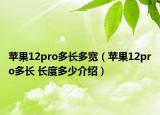 苹果12pro多长多宽（苹果12pro多长 长度多少介绍）